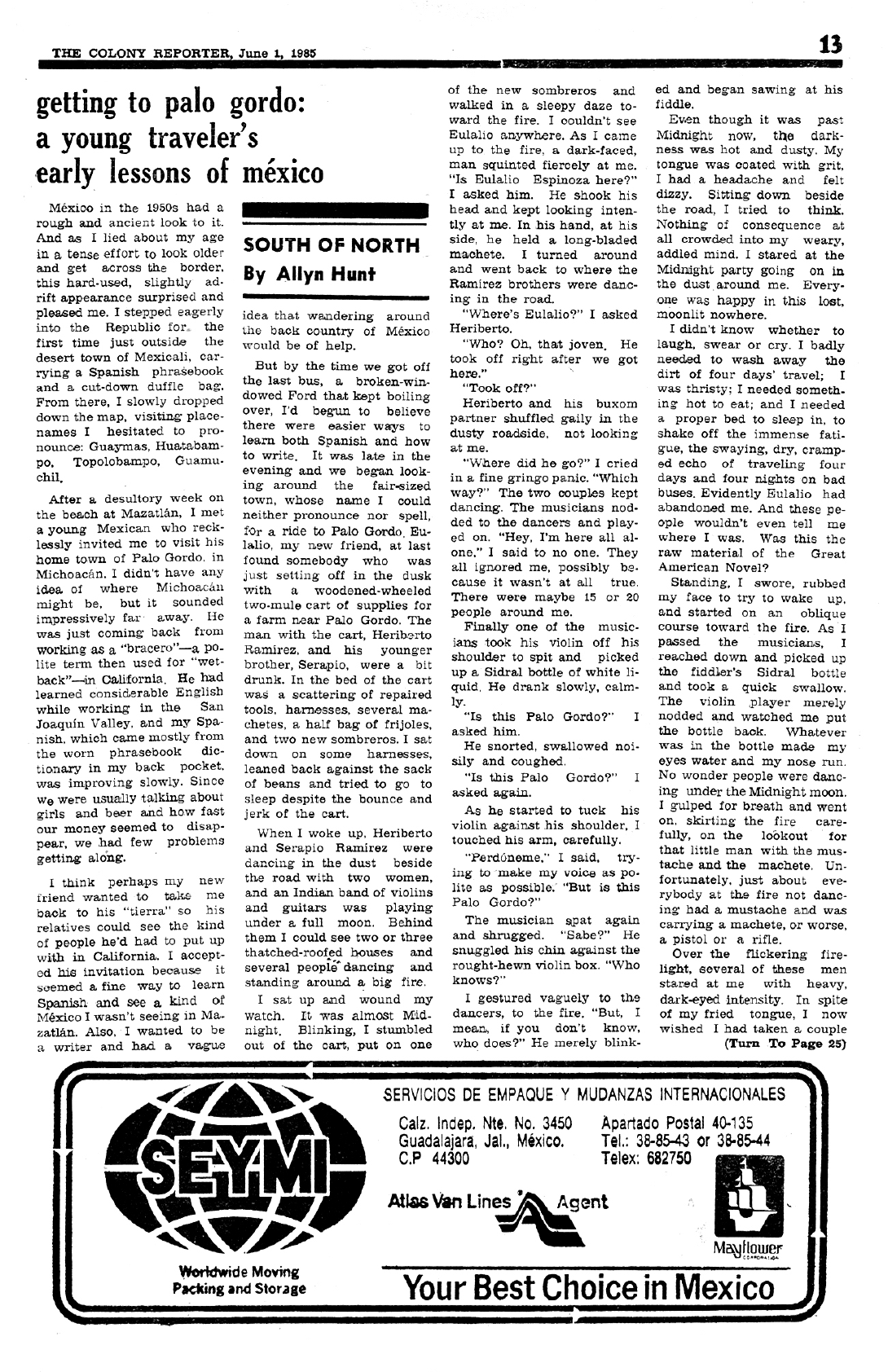 THE COLONY REPORTER, June 1, 1985

13

getting to palo gordo: a young traveler's early lessons of méxico

México in the 1950s had a rough and ancient look to it. And as I lied about my age in a tense effort to look older and get across the border, this hard-used, slightly adrift appearance surprised and pleased me. I stepped eagerly into the Republic for the first time just outside the desert town of Mexicali, carrying a Spanish phrasebook and a cut-down duffle bag. From there, I slowly dropped down the map, visiting placenames I hesitated to pronounce: Guaymas, Huatabampo, Topolobampo, Guamuchil.

After a desultory week on the beach at Mazatlán, I met a young Mexican who recklessly invited me to visit his home town of Palo Gordo, in Michoacán. I didn't have any idea of where Michoacán might be, but it sounded impressively far away. He was just coming back from working as a "bracero"—a polite term then used for "wetback"—in California. He had learned considerable English while working in the San Joaquín Valley, and my Spanish, which came mostly from the worn phrasebook dictionary in my back pocket, was improving slowly. Since we were usually talking about girls and beer and how fast our money seemed to disappear, we had few problems getting along.

I think perhaps my new friend wanted to take me back to his "tierra" so his relatives could see the kind of people he'd had to put up with in California. I accepted his invitation because it seemed a fine way to learn Spanish and see a kind of México I wasn't seeing in Mazatlán. Also, I wanted to be a writer and had a vague

SOUTH OF NORTH
By Allyn Hunt

idea that wandering around the back country of México would be of help.

But by the time we got off the last bus, a broken-windowed Ford that kept boiling over, I'd begun to believe there were easier ways to learn both Spanish and how to write. It was late in the evening and we began looking around the fair-sized town, whose name I could neither pronounce nor spell, for a ride to Palo Gordo. Eulalio, my new friend, at last found somebody who was just setting off in the dusk with a woodened-wheeled two-mule cart of supplies for a farm near Palo Gordo. The man with the cart, Heriberto Ramirez, and his younger brother, Serapio, were a bit drunk. In the bed of the cart was a scattering of repaired tools, harnesses, several machetes, a half bag of frijoles, and two new sombreros. I sat down on some harnesses, leaned back against the sack of beans and tried to go to sleep despite the bounce and jerk of the cart.

When I woke up, Heriberto and Serapio Ramirez were dancing in the dust beside the road with two women, and an Indian band of violins and guitars was playing under a full moon. Behind them I could see two or three thatched-roofed houses and several people dancing and standing around a big fire.

I sat up and wound my watch. It was almost Midnight. Blinking, I stumbled out of the cart, put on one of the new sombreros and walked in a sleepy daze toward the fire. I couldn't see Eulalio anywhere. As I came up to the fire, a dark-faced, man squinted fiercely at me. "Is Eulalio Espinoza here?" I asked him. He shook his head and kept looking intently at me. In his hand, at his side, he held a long-bladed machete. I turned around and went back to where the Ramirez brothers were dancing in the road.

"Where's Eulalio?" I asked Heriberto.

"Who? Oh, that joven. He took off right after we got here."

"Took off?"

Heriberto and his buxom partner shuffled gaily in the dusty roadside, not looking at me.

"Where did he go?" I cried in a fine gringo panic. "Which way?" The two couples kept dancing. The musicians nodded to the dancers and played on. "Hey, I'm here all alone," I said to no one. They all ignored me, possibly because it wasn't at all true. There were maybe 15 or 20 people around me.

Finally one of the musicians took his violin off his shoulder to spit and picked up a Sidral bottle of white liquid. He drank slowly, calmly.

"Is this Palo Gordo?" I asked him.

He snorted, swallowed noisily and coughed.

"Is this Palo Gordo?" I asked again.

As he started to tuck his violin against his shoulder, I touched his arm, carefully.

"Perdóneme," I said, trying to make my voice as polite as possible. "But is this Palo Gordo?"

The musician spat again and shrugged. "Sabe?" He snuggled his chin against the rought-hewn violin box. "Who knows?"

I gestured vaguely to the dancers, to the fire. "But, I mean, if you don't know, who does?" He merely blinked and began sawing at his fiddle.

Even though it was past Midnight now, the darkness was hot and dusty. My tongue was coated with grit, I had a headache and felt dizzy. Sitting down beside the road, I tried to think. Nothing of consequence at all crowded into my weary, addled mind. I stared at the Midnight party going on in the dust around me. Everyone was happy in this lost, moonlit nowhere.

I didn't know whether to laugh, swear or cry. I badly needed to wash away the dirt of four days' travel; I was thristy; I needed something hot to eat; and I needed a proper bed to sleep in, to shake off the immense fatigue, the swaying, dry, cramped echo of traveling four days and four nights on bad buses. Evidently Eulalio had abandoned me. And these people wouldn't even tell me where I was. Was this the raw material of the Great American Novel?

Standing, I swore, rubbed my face to try to wake up, and started on an oblique course toward the fire. As I passed the musicians, I reached down and picked up the fiddler's Sidral bottle and took a quick swallow. The violin player merely nodded and watched me put the bottle back. Whatever was in the bottle made my eyes water and my nose run. No wonder people were dancing under the Midnight moon. I gulped for breath and went on, skirting the fire carefully, on the lookout for that little man with the mustache and the machete. Unfortunately, just about everybody at the fire not dancing had a mustache and was carrying a machete, or worse, a pistol or a rifle.

Over the flickering firelight, several of these men stared at me with heavy, dark-eyed intensity. In spite of my fried tongue, I now wished I had taken a couple

(Turn To Page 25)

SEYMI

Worldwide Moving
Packing and Storage

SERVICIOS DE EMPAQUE Y MUDANZAS INTERNACIONALES

Calz. Indep. Nte. No. 3450
Guadalajara, Jal., México.
C.P 44300

Apartado Postal 40-135
Tel.: 38-85-43 or 38-85-44
Telex: 682750

Atlas Van Lines Agent

Mayflower

Your Best Choice in Mexico